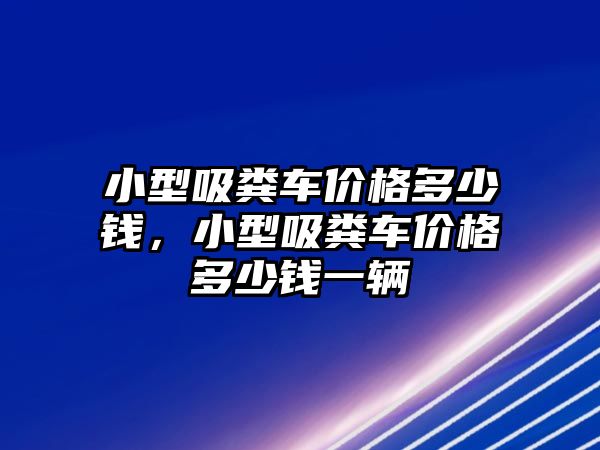 小型吸粪车价格多少钱，小型吸粪车价格多少钱一辆